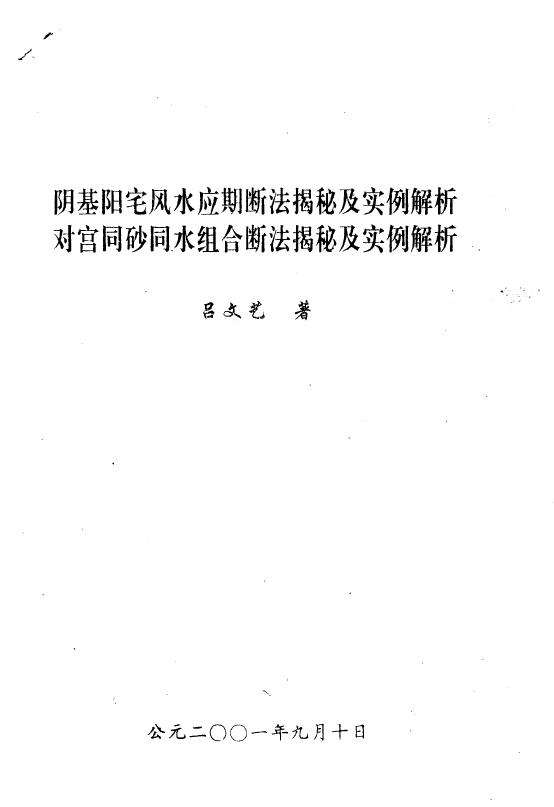 阴基阳宅风水应期断法揭秘及实例解析
对宫同砂同水组合断法揭秘及实例解析

吕文艺　著

公元二〇〇一年九月十日